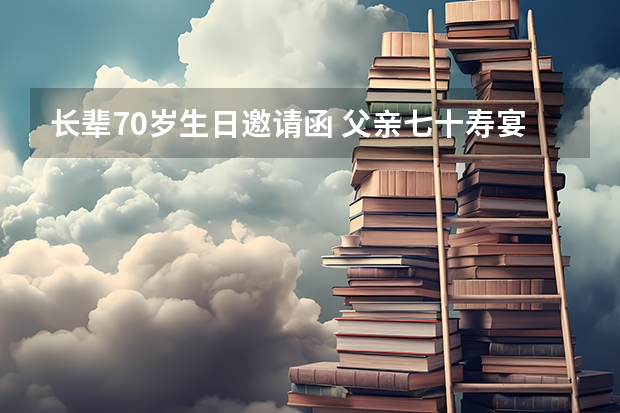 长辈70岁生日邀请函 父亲七十寿宴